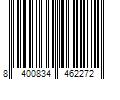 8 400834 462272